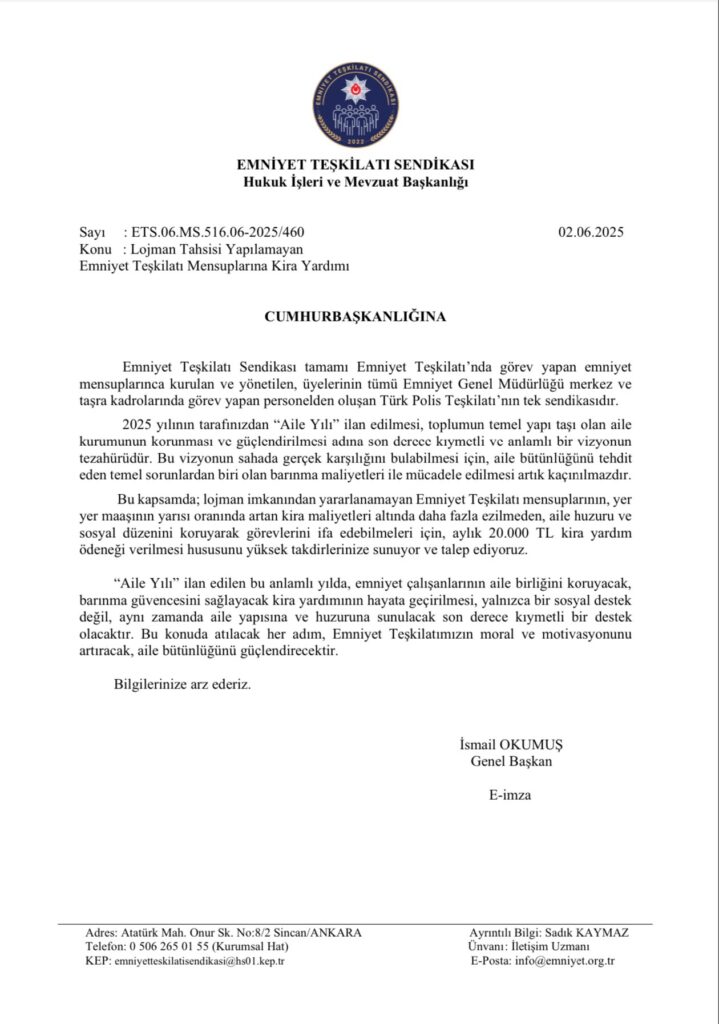 EMNİYET TEŞKİLATI SENDİKASI
2022

EMNİYET TEŞKİLATI SENDİKASI
Hukuk İşleri ve Mevzuat Başkanlığı

Sayı : ETS.06.MS.516.06-2025/460 02.06.2025
Konu : Lojman Tahsisi Yapılamayan Emniyet Teşkilatı Mensuplarına Kira Yardımı

CUMHURBAŞKANLIĞINA

Emniyet Teşkilatı Sendikası tamamı Emniyet Teşkilatı'nda görev yapan emniyet mensuplarınca kurulan ve yönetilen, üyelerinin tümü Emniyet Genel Müdürlüğü merkez ve taşra kadrolarında görev yapan personelden oluşan Türk Polis Teşkilatı'nın tek sendikasıdır.

2025 yılının tarafınızdan "Aile Yılı" ilan edilmesi, toplumun temel yapı taşı olan aile kurumunun korunması ve güçlendirilmesi adına son derece kıymetli ve anlamlı bir vizyonun tezahürüdür. Bu vizyonun sahada gerçek karşılığını bulabilmesi için, aile bütünlüğünü tehdit eden temel sorunlardan biri olan barınma maliyetleri ile mücadele edilmesi artık kaçınılmazdır.

Bu kapsamda; lojman imkanından yararlanamayan Emniyet Teşkilatı mensuplarının, yer yer maaşının yarısı oranında artan kira maliyetleri altında daha fazla ezilmeden, aile huzuru ve sosyal düzenini koruyarak görevlerini ifa edebilmeleri için, aylık 20.000 TL kira yardım ödeneği verilmesi hususunu yüksek takdirlerinize sunuyor ve talep ediyoruz.

"Aile Yılı" ilan edilen bu anlamlı yılda, emniyet çalışanlarının aile birliğini koruyacak, barınma güvencesini sağlayacak kira yardımının hayata geçirilmesi, yalnızca bir sosyal destek değil, aynı zamanda aile yapısına ve huzuruna sunulacak son derece kıymetli bir destek olacaktır. Bu konuda atılacak her adım, Emniyet Teşkilatımızın moral ve motivasyonunu artıracak, aile bütünlüğünü güçlendirecektir.

Bilgilerinize arz ederiz.

İsmail OKUMUŞ
Genel Başkan

E-imza

Adres: Atatürk Mah. Onur Sk. No:8/2 Sincan/ANKARA
Telefon: 0 506 265 01 55 (Kurumsal Hat)
KEP: emniyetteskilatisendikasi@hs01.kep.tr

Ayrıntılı Bilgi: Sadık KAYMAZ
Ünvanı: İletişim Uzmanı
E-Posta: info@emniyet.org.tr